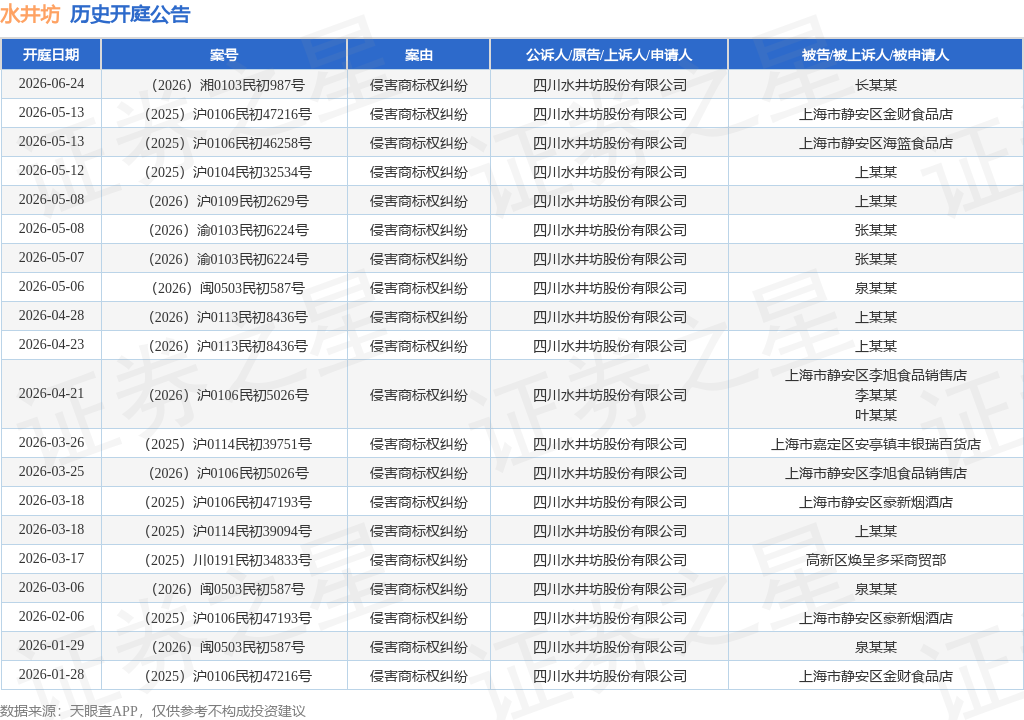 水井坊 历史开庭公告

| 开庭日期 | 案号 | 案由 | 公诉人/原告/上诉人/申请人 | 被告/被上诉人/被申请人 |
|---|---|---|---|---|
| 2026-06-24 | （2026）湘0103民初987号 | 侵害商标权纠纷 | 四川水井坊股份有限公司 | 长某某 |
| 2026-05-13 | （2025）沪0106民初47216号 | 侵害商标权纠纷 | 四川水井坊股份有限公司 | 上海市静安区金财食品店 |
| 2026-05-13 | （2025）沪0106民初46258号 | 侵害商标权纠纷 | 四川水井坊股份有限公司 | 上海市静安区海篮食品店 |
| 2026-05-12 | （2025）沪0104民初32534号 | 侵害商标权纠纷 | 四川水井坊股份有限公司 | 上某某 |
| 2026-05-08 | （2026）沪0109民初2629号 | 侵害商标权纠纷 | 四川水井坊股份有限公司 | 上某某 |
| 2026-05-08 | （2026）渝0103民初6224号 | 侵害商标权纠纷 | 四川水井坊股份有限公司 | 张某某 |
| 2026-05-07 | （2026）渝0103民初6224号 | 侵害商标权纠纷 | 四川水井坊股份有限公司 | 张某某 |
| 2026-05-06 | （2026）闽0503民初587号 | 侵害商标权纠纷 | 四川水井坊股份有限公司 | 泉某某 |
| 2026-04-28 | （2026）沪0113民初8436号 | 侵害商标权纠纷 | 四川水井坊股份有限公司 | 上某某 |
| 2026-04-23 | （2026）沪0113民初8436号 | 侵害商标权纠纷 | 四川水井坊股份有限公司 | 上某某 |
| 2026-04-21 | （2026）沪0106民初5026号 | 侵害商标权纠纷 | 四川水井坊股份有限公司 | 上海市静安区李旭食品销售店 李某某 叶某某 |
| 2026-03-26 | （2025）沪0114民初39751号 | 侵害商标权纠纷 | 四川水井坊股份有限公司 | 上海市嘉定区安亭镇丰银瑞百货店 |
| 2026-03-25 | （2026）沪0106民初5026号 | 侵害商标权纠纷 | 四川水井坊股份有限公司 | 上海市静安区李旭食品销售店 |
| 2026-03-18 | （2025）沪0106民初47193号 | 侵害商标权纠纷 | 四川水井坊股份有限公司 | 上海市静安区豪新烟酒店 |
| 2026-03-18 | （2025）沪0114民初39094号 | 侵害商标权纠纷 | 四川水井坊股份有限公司 | 上某某 |
| 2026-03-17 | （2025）川0191民初34833号 | 侵害商标权纠纷 | 四川水井坊股份有限公司 | 高新区焕呈多采商贸部 |
| 2026-03-06 | （2026）闽0503民初587号 | 侵害商标权纠纷 | 四川水井坊股份有限公司 | 泉某某 |
| 2026-02-06 | （2025）沪0106民初47193号 | 侵害商标权纠纷 | 四川水井坊股份有限公司 | 上海市静安区豪新烟酒店 |
| 2026-01-29 | （2026）闽0503民初587号 | 侵害商标权纠纷 | 四川水井坊股份有限公司 | 泉某某 |
| 2026-01-28 | （2025）沪0106民初47216号 | 侵害商标权纠纷 | 四川水井坊股份有限公司 | 上海市静安区金财食品店 |

数据来源：天眼查APP，仅供参考不构成投资建议